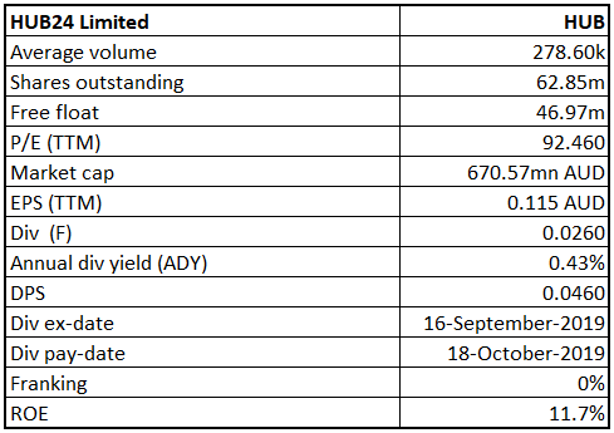 | HUB24 Limited | HUB |
|---|---|
| Average volume | 278.60k |
| Shares outstanding | 62.85m |
| Free float | 46.97m |
| P/E (TTM) | 92.460 |
| Market cap | 670.57mn AUD |
| EPS (TTM) | 0.115 AUD |
| Div (F) | 0.0260 |
| Annual div yield (ADY) | 0.43% |
| DPS | 0.0460 |
| Div ex-date | 16-September-2019 |
| Div pay-date | 18-October-2019 |
| Franking | 0% |
| ROE | 11.7% |